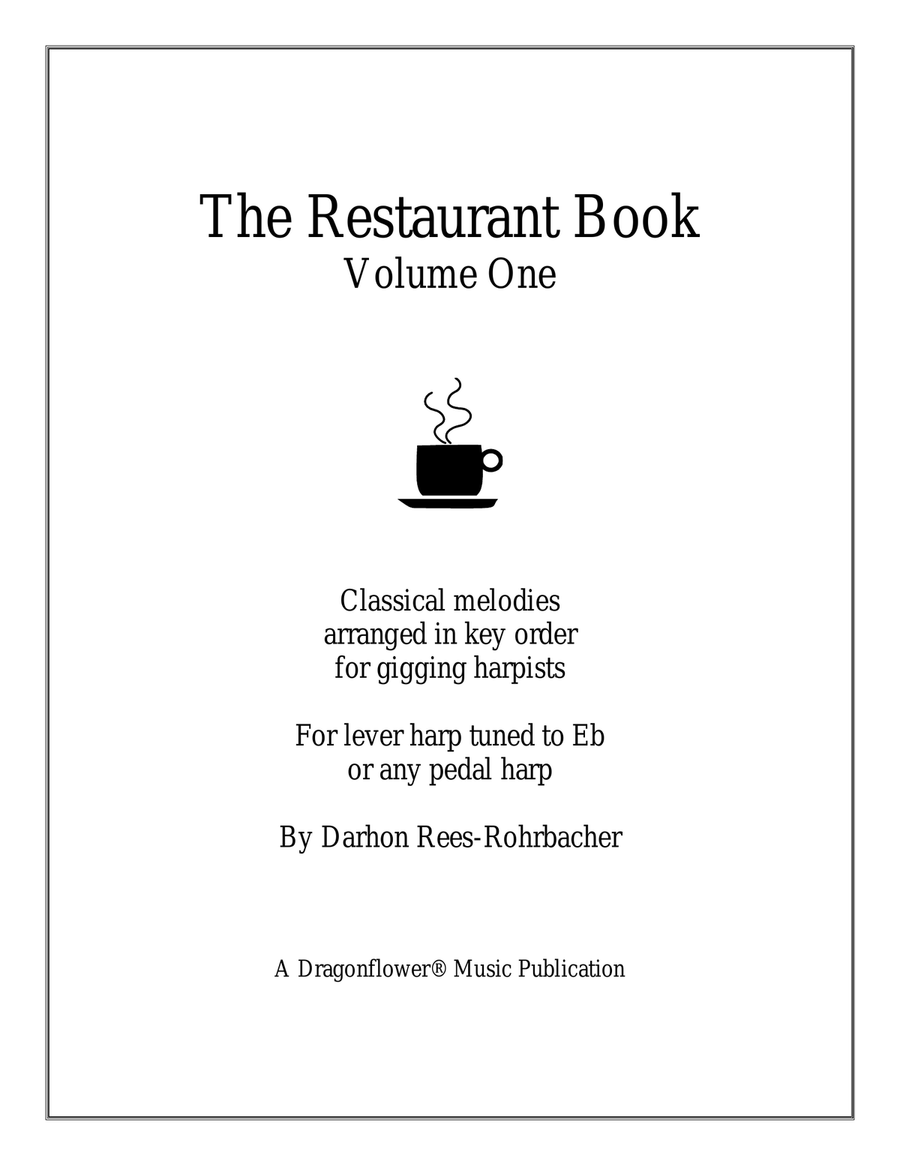 The Restaurant Book
Volume One

Classical melodies
arranged in key order
for gigging harpists

For lever harp tuned to Eb
or any pedal harp

By Darhon Rees-Rohrbacher

A Dragonflower® Music Publication